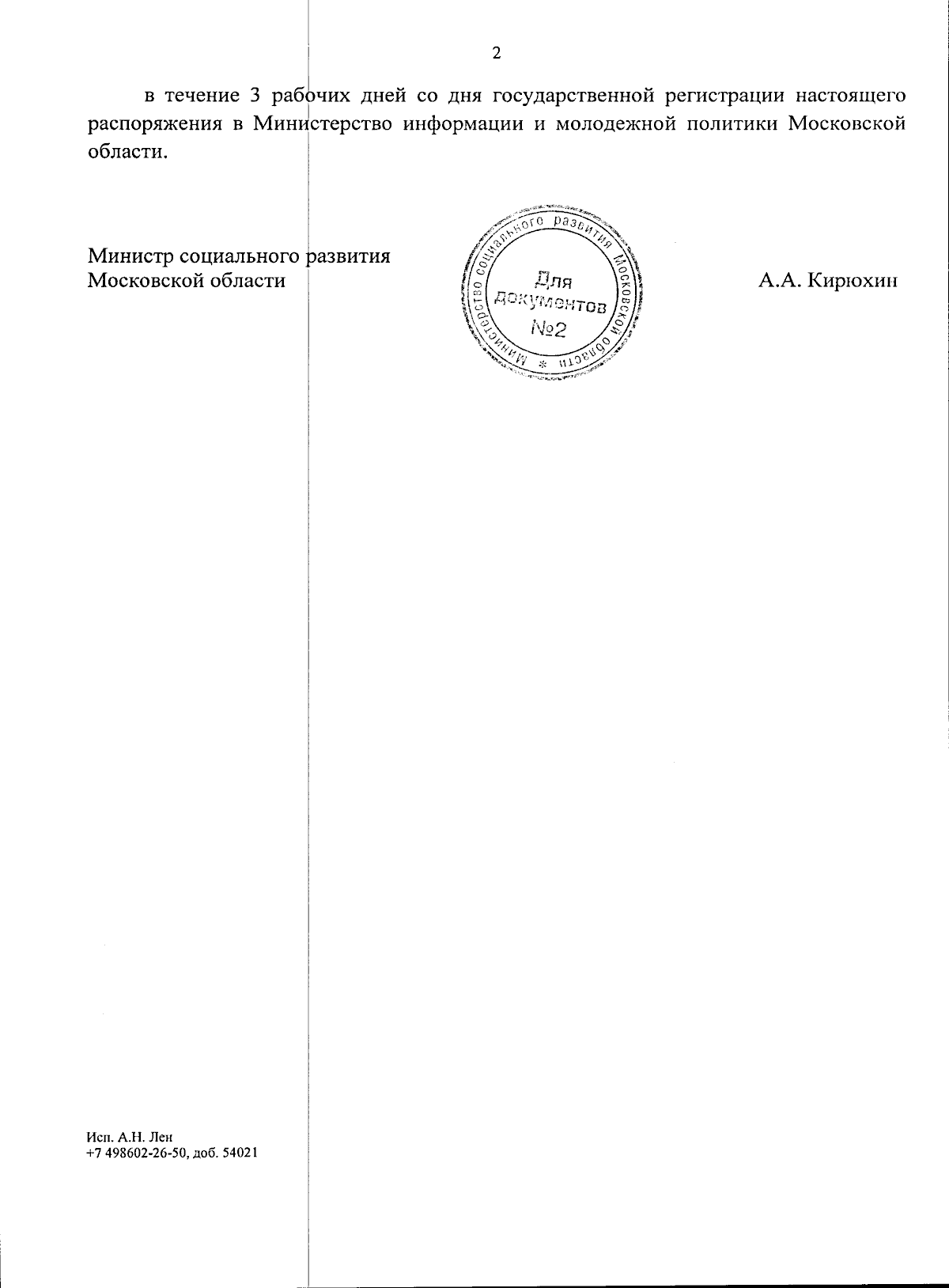 2

в течение 3 рабочих дней со дня государственной регистрации настоящего распоряжения в Министерство информации и молодежной политики Московской области.

Министр социального развития
Московской области

Министерство социального развития Московской области *
Для
документов
№2

А.А. Кирюхин

Исп. А.Н. Лен
+7 498602-26-50, доб. 54021